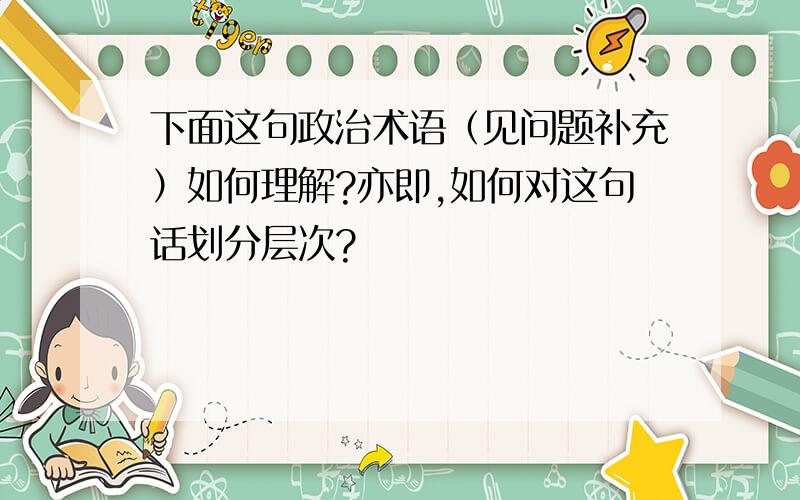 tiger

下面这句政治术语（见问题补充）如何理解?亦即,如何对这句话划分层次?